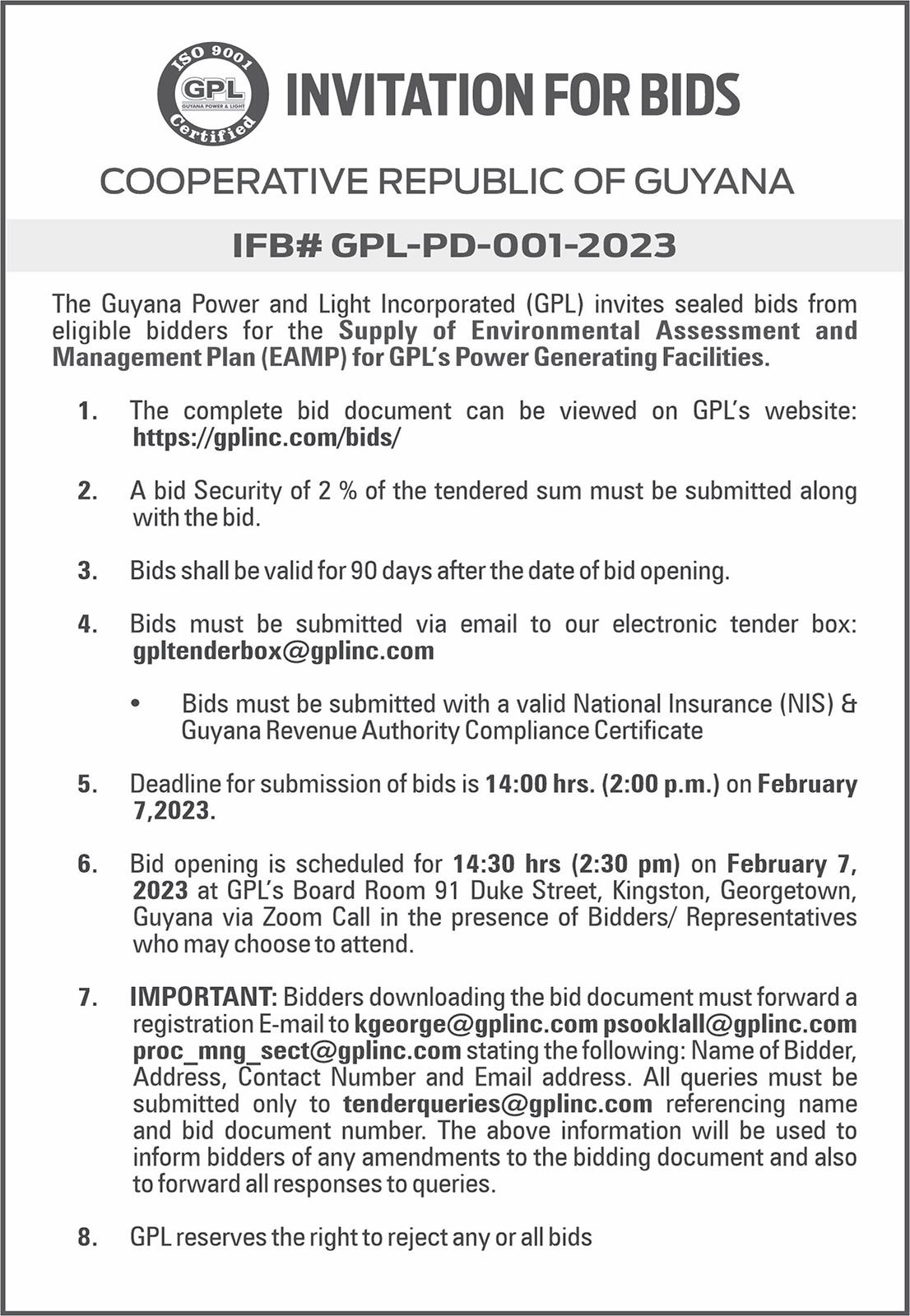 ISO 9001
GPL
GUYANA POWER & LIGHT
Certified

INVITATION FOR BIDS

COOPERATIVE REPUBLIC OF GUYANA

IFB# GPL-PD-001-2023

The Guyana Power and Light Incorporated (GPL) invites sealed bids from eligible bidders for the Supply of Environmental Assessment and Management Plan (EAMP) for GPL's Power Generating Facilities.

1. The complete bid document can be viewed on GPL's website: https://gplinc.com/bids/

2. A bid Security of 2 % of the tendered sum must be submitted along with the bid.

3. Bids shall be valid for 90 days after the date of bid opening.

4. Bids must be submitted via email to our electronic tender box: gpltenderbox@gplinc.com

• Bids must be submitted with a valid National Insurance (NIS) & Guyana Revenue Authority Compliance Certificate

5. Deadline for submission of bids is 14:00 hrs. (2:00 p.m.) on February 7,2023.

6. Bid opening is scheduled for 14:30 hrs (2:30 pm) on February 7, 2023 at GPL's Board Room 91 Duke Street, Kingston, Georgetown, Guyana via Zoom Call in the presence of Bidders/ Representatives who may choose to attend.

7. IMPORTANT: Bidders downloading the bid document must forward a registration E-mail to kgeorge@gplinc.com psooklall@gplinc.com proc_mng_sect@gplinc.com stating the following: Name of Bidder, Address, Contact Number and Email address. All queries must be submitted only to tenderqueries@gplinc.com referencing name and bid document number. The above information will be used to inform bidders of any amendments to the bidding document and also to forward all responses to queries.

8. GPL reserves the right to reject any or all bids